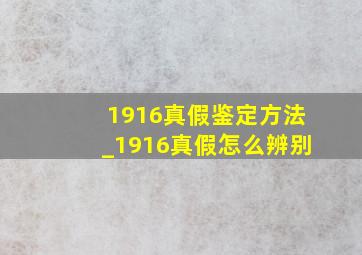 1916真假鉴定方法_1916真假怎么辨别